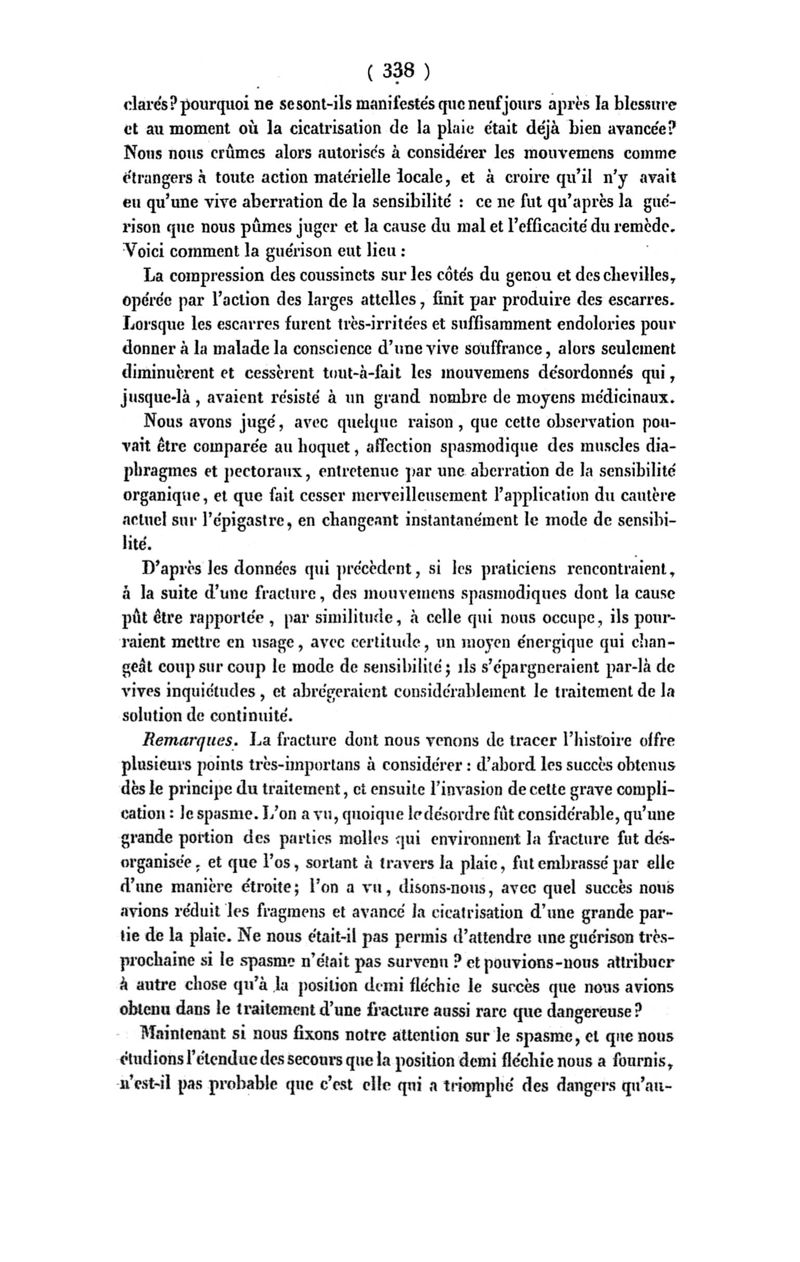 ( 338 )

clarés? pourquoi ne se sont-ils manifestés que neuf jours après la blessure et au moment où la cicatrisation de la plaie était déjà bien avancée? Nous nous crûmes alors autorisés à considérer les mouvemens comme étrangers à toute action matérielle locale, et à croire qu'il n'y avait eu qu'une vive aberration de la sensibilité : ce ne fut qu'après la guérison que nous pûmes juger et la cause du mal et l'efficacité du remède. Voici comment la guérison eut lieu :

La compression des coussinets sur les côtés du genou et des chevilles, opérée par l'action des larges attelles, finit par produire des escarres. Lorsque les escarres furent très-irritées et suffisamment endolories pour donner à la malade la conscience d'une vive souffrance, alors seulement diminuèrent et cessèrent tout-à-fait les mouvemens désordonnés qui, jusque-là, avaient résisté à un grand nombre de moyens médicinaux.

Nous avons jugé, avec quelque raison, que cette observation pouvait être comparée au hoquet, affection spasmodique des muscles diaphragmes et pectoraux, entretenue par une aberration de la sensibilité organique, et que fait cesser merveilleusement l'application du cautère actuel sur l'épigastre, en changeant instantanément le mode de sensibilité.

D'après les données qui précèdent, si les praticiens rencontraient, à la suite d'une fracture, des mouvemens spasmodiques dont la cause pût être rapportée, par similitude, à celle qui nous occupe, ils pourraient mettre en usage, avec certitude, un moyen énergique qui changeât coup sur coup le mode de sensibilité; ils s'épargneraient par-là de vives inquiétudes, et abrégeraient considérablement le traitement de la solution de continuité.

Remarques. La fracture dont nous venons de tracer l'histoire offre plusieurs points très-importans à considérer : d'abord les succès obtenus dès le principe du traitement, et ensuite l'invasion de cette grave complication : le spasme. L'on a vu, quoique le désordre fût considérable, qu'une grande portion des parties molles qui environnent la fracture fut désorganisée, et que l'os, sortant à travers la plaie, fut embrassé par elle d'une manière étroite; l'on a vu, disons-nous, avec quel succès nous avions réduit les fragmens et avancé la cicatrisation d'une grande partie de la plaie. Ne nous était-il pas permis d'attendre une guérison très-prochaine si le spasme n'était pas survenu ? et pouvions-nous attribuer à autre chose qu'à la position demi fléchie le succès que nous avions obtenu dans le traitement d'une fracture aussi rare que dangereuse?

Maintenant si nous fixons notre attention sur le spasme, et que nous étudions l'étendue des secours que la position demi fléchie nous a fournis, n'est-il pas probable que c'est elle qui a triomphé des dangers qu'au-